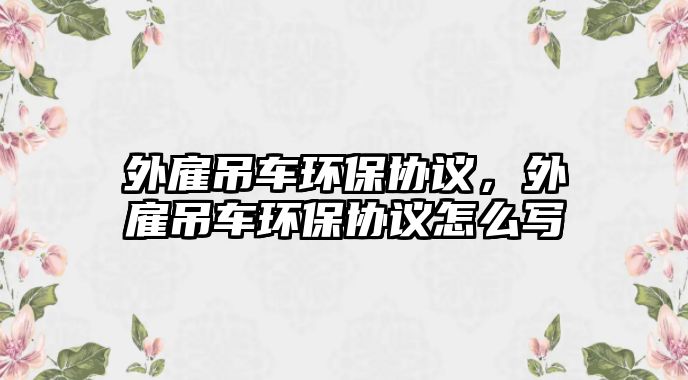 外雇吊车环保协议，外雇吊车环保协议怎么写